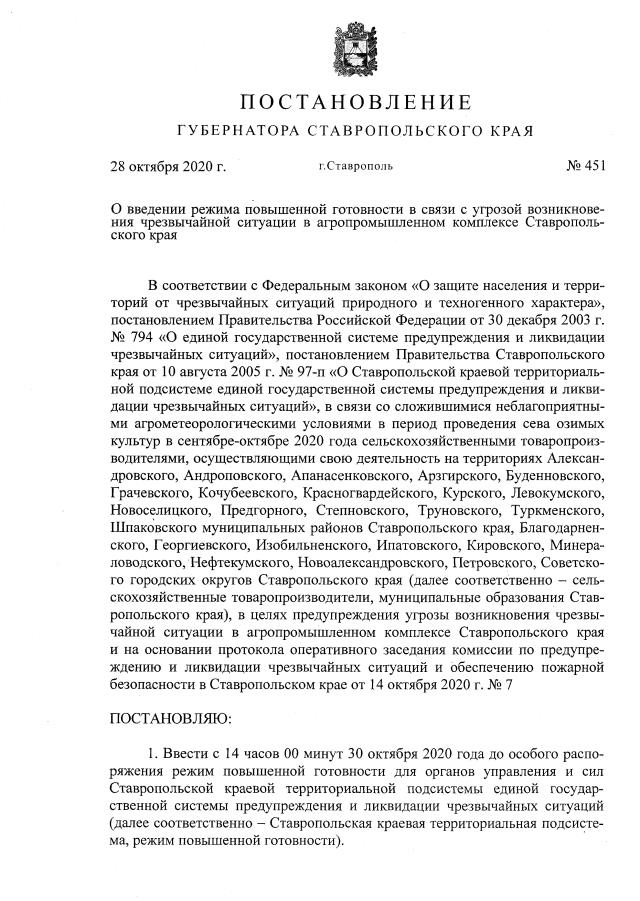 ПОСТАНОВЛЕНИЕ

ГУБЕРНАТОРА СТАВРОПОЛЬСКОГО КРАЯ

28 октября 2020 г. г.Ставрополь № 451

О введении режима повышенной готовности в связи с угрозой возникновения чрезвычайной ситуации в агропромышленном комплексе Ставропольского края

В соответствии с Федеральным законом «О защите населения и территорий от чрезвычайных ситуаций природного и техногенного характера», постановлением Правительства Российской Федерации от 30 декабря 2003 г. № 794 «О единой государственной системе предупреждения и ликвидации чрезвычайных ситуаций», постановлением Правительства Ставропольского края от 10 августа 2005 г. № 97-п «О Ставропольской краевой территориальной подсистеме единой государственной системы предупреждения и ликвидации чрезвычайных ситуаций», в связи со сложившимися неблагоприятными агрометеорологическими условиями в период проведения сева озимых культур в сентябре-октябре 2020 года сельскохозяйственными товаропроизводителями, осуществляющими свою деятельность на территориях Александровского, Андроповского, Апанасенковского, Арзгирского, Буденновского, Грачевского, Кочубеевского, Красногвардейского, Курского, Левокумского, Новоселицкого, Предгорного, Степновского, Труновского, Туркменского, Шпаковского муниципальных районов Ставропольского края, Благодарненского, Георгиевского, Изобильненского, Ипатовского, Кировского, Минераловодского, Нефтекумского, Новоалександровского, Петровского, Советского городских округов Ставропольского края (далее соответственно – сельскохозяйственные товаропроизводители, муниципальные образования Ставропольского края), в целях предупреждения угрозы возникновения чрезвычайной ситуации в агропромышленном комплексе Ставропольского края и на основании протокола оперативного заседания комиссии по предупреждению и ликвидации чрезвычайных ситуаций и обеспечению пожарной безопасности в Ставропольском крае от 14 октября 2020 г. № 7

ПОСТАНОВЛЯЮ:

1. Ввести с 14 часов 00 минут 30 октября 2020 года до особого распоряжения режим повышенной готовности для органов управления и сил Ставропольской краевой территориальной подсистемы единой государственной системы предупреждения и ликвидации чрезвычайных ситуаций (далее соответственно – Ставропольская краевая территориальная подсистема, режим повышенной готовности).